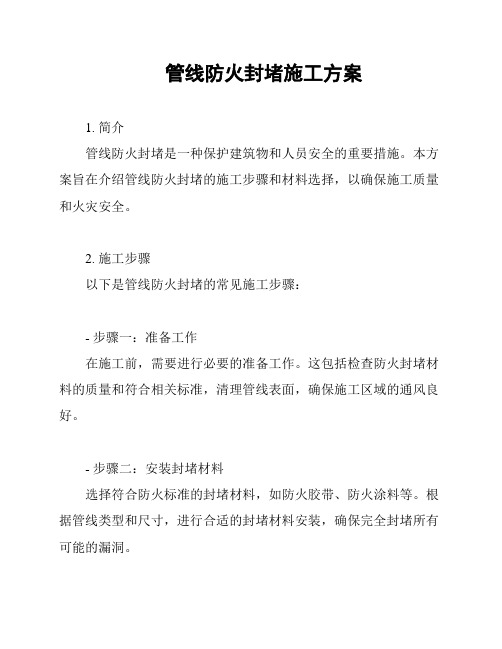 管线防火封堵施工方案

1. 简介

管线防火封堵是一种保护建筑物和人员安全的重要措施。本方案旨在介绍管线防火封堵的施工步骤和材料选择，以确保施工质量和火灾安全。

2. 施工步骤

以下是管线防火封堵的常见施工步骤：

- 步骤一：准备工作

在施工前，需要进行必要的准备工作。这包括检查防火封堵材料的质量和符合相关标准，清理管线表面，确保施工区域的通风良好。

- 步骤二：安装封堵材料

选择符合防火标准的封堵材料，如防火胶带、防火涂料等。根据管线类型和尺寸，进行合适的封堵材料安装，确保完全封堵所有可能的漏洞。